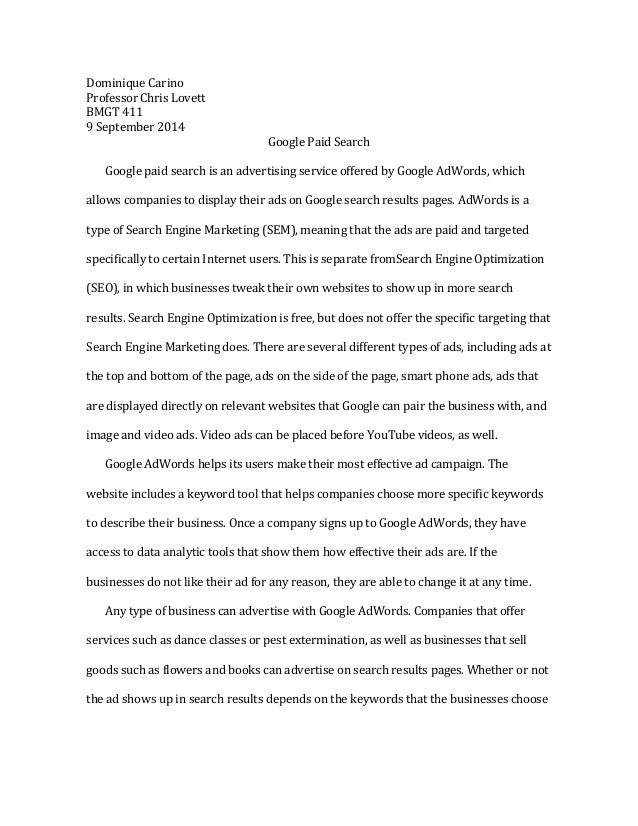 Dominique Carino
Professor Chris Lovett
BMGT 411
9 September 2014

Google Paid Search

Google paid search is an advertising service offered by Google AdWords, which allows companies to display their ads on Google search results pages. AdWords is a type of Search Engine Marketing (SEM), meaning that the ads are paid and targeted specifically to certain Internet users. This is separate fromSearch Engine Optimization (SEO), in which businesses tweak their own websites to show up in more search results. Search Engine Optimization is free, but does not offer the specific targeting that Search Engine Marketing does. There are several different types of ads, including ads at the top and bottom of the page, ads on the side of the page, smart phone ads, ads that are displayed directly on relevant websites that Google can pair the business with, and image and video ads. Video ads can be placed before YouTube videos, as well.

Google AdWords helps its users make their most effective ad campaign. The website includes a keyword tool that helps companies choose more specific keywords to describe their business. Once a company signs up to Google AdWords, they have access to data analytic tools that show them how effective their ads are. If the businesses do not like their ad for any reason, they are able to change it at any time.

Any type of business can advertise with Google AdWords. Companies that offer services such as dance classes or pest extermination, as well as businesses that sell goods such as flowers and books can advertise on search results pages. Whether or not the ad shows up in search results depends on the keywords that the businesses choose